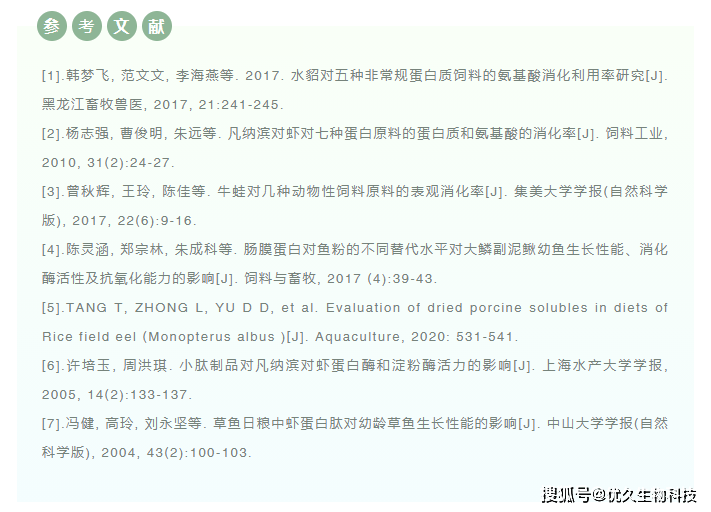 参考文献

[1].韩梦飞, 范文文, 李海燕等. 2017. 水貂对五种非常规蛋白质饲料的氨基酸消化利用率研究[J]. 黑龙江畜牧兽医, 2017, 21:241-245.

[2].杨志强, 曹俊明, 朱远等. 凡纳滨对虾对七种蛋白原料的蛋白质和氨基酸的消化率[J]. 饲料工业, 2010, 31(2):24-27.

[3].曾秋辉, 王玲, 陈佳等. 牛蛙对几种动物性饲料原料的表观消化率[J]. 集美大学学报(自然科学版), 2017, 22(6):9-16.

[4].陈灵涵, 郑宗林, 朱成科等. 肠膜蛋白对鱼粉的不同替代水平对大鳞副泥鳅幼鱼生长性能、消化酶活性及抗氧化能力的影响[J]. 饲料与畜牧, 2017 (4):39-43.

[5].TANG T, ZHONG L, YU D D, et al. Evaluation of dried porcine solubles in diets of Rice field eel (Monopterus albus )[J]. Aquaculture, 2020: 531-541.

[6].许培玉, 周洪琪. 小肽制品对凡纳滨对虾蛋白酶和淀粉酶活力的影响[J]. 上海水产大学学报, 2005, 14(2):133-137.

[7].冯健, 高玲, 刘永坚等. 草鱼日粮中虾蛋白肽对幼龄草鱼生长性能的影响[J]. 中山大学学报(自然科学版), 2004, 43(2):100-103.

搜狐号@优久生物科技